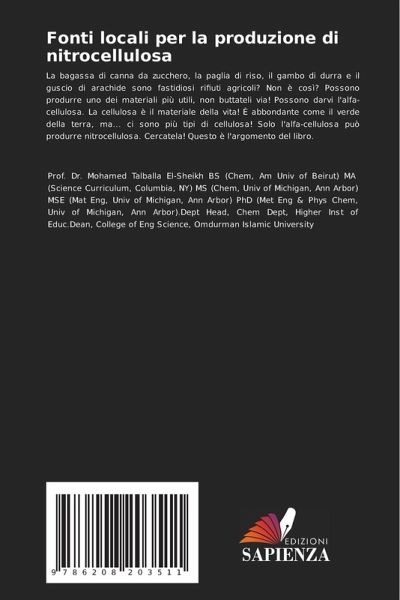 Fonti locali per la produzione di nitrocellulosa

La bagassa di canna da zucchero, la paglia di riso, il gambo di durra e il guscio di arachide sono fastidiosi rifiuti agricoli? Non è così? Possono produrre uno dei materiali più utili, non buttateli via! Possono darvi l'alfa-cellulosa. La cellulosa è il materiale della vita! È abbondante come il verde della terra, ma... ci sono più tipi di cellulosa! Solo l'alfa-cellulosa può produrre nitrocellulosa. Cercatela! Questo è l'argomento del libro.

Prof. Dr. Mohamed Talballa El-Sheikh BS (Chem, Am Univ of Beirut) MA (Science Curriculum, Columbia, NY) MS (Chem, Univ of Michigan, Ann Arbor) MSE (Mat Eng, Univ of Michigan, Ann Arbor) PhD (Met Eng & Phys Chem, Univ of Michigan, Ann Arbor).Dept Head, Chem Dept, Higher Inst of Educ.Dean, College of Eng Science, Omdurman Islamic University

9 786208 203511

EDIZIONI
SAPIENZA